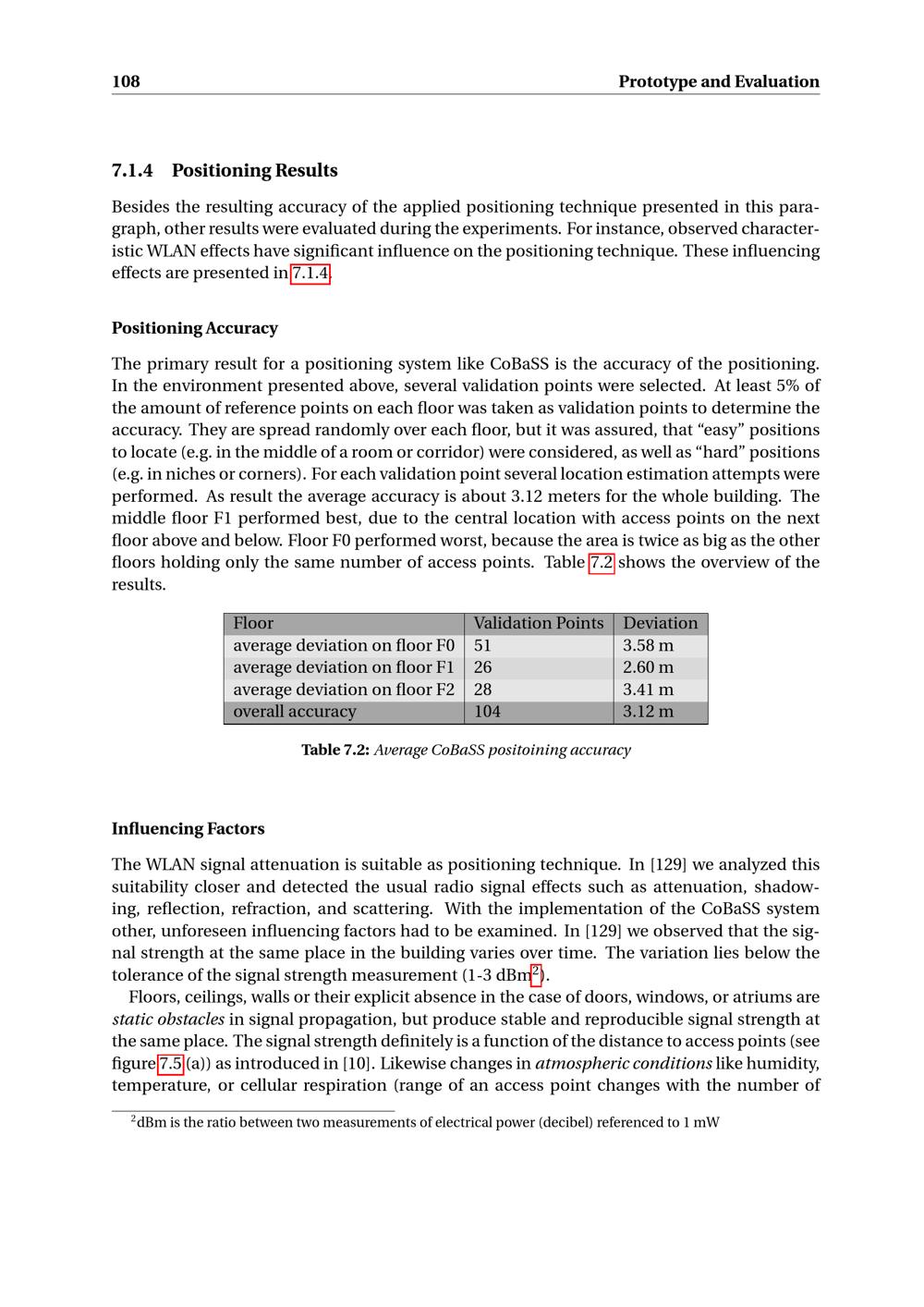 108 Prototype and Evaluation

7.1.4 Positioning Results

Besides the resulting accuracy of the applied positioning technique presented in this paragraph, other results were evaluated during the experiments. For instance, observed characteristic WLAN effects have significant influence on the positioning technique. These influencing effects are presented in 7.1.4.

Positioning Accuracy

The primary result for a positioning system like CoBaSS is the accuracy of the positioning. In the environment presented above, several validation points were selected. At least 5% of the amount of reference points on each floor was taken as validation points to determine the accuracy. They are spread randomly over each floor, but it was assured, that “easy” positions to locate (e.g. in the middle of a room or corridor) were considered, as well as “hard” positions (e.g. in niches or corners). For each validation point several location estimation attempts were performed. As result the average accuracy is about 3.12 meters for the whole building. The middle floor F1 performed best, due to the central location with access points on the next floor above and below. Floor F0 performed worst, because the area is twice as big as the other floors holding only the same number of access points. Table 7.2 shows the overview of the results.

| Floor | Validation Points | Deviation |
|---|---|---|
| average deviation on floor F0 | 51 | 3.58 m |
| average deviation on floor F1 | 26 | 2.60 m |
| average deviation on floor F2 | 28 | 3.41 m |
| overall accuracy | 104 | 3.12 m |

Table 7.2: Average CoBaSS positoining accuracy

Influencing Factors

The WLAN signal attenuation is suitable as positioning technique. In [129] we analyzed this suitability closer and detected the usual radio signal effects such as attenuation, shadowing, reflection, refraction, and scattering. With the implementation of the CoBaSS system other, unforeseen influencing factors had to be examined. In [129] we observed that the signal strength at the same place in the building varies over time. The variation lies below the tolerance of the signal strength measurement (1-3 dBm$^2$).

Floors, ceilings, walls or their explicit absence in the case of doors, windows, or atriums are static obstacles in signal propagation, but produce stable and reproducible signal strength at the same place. The signal strength definitely is a function of the distance to access points (see figure 7.5 (a)) as introduced in [10]. Likewise changes in atmospheric conditions like humidity, temperature, or cellular respiration (range of an access point changes with the number of

$^2$dBm is the ratio between two measurements of electrical power (decibel) referenced to 1 mW